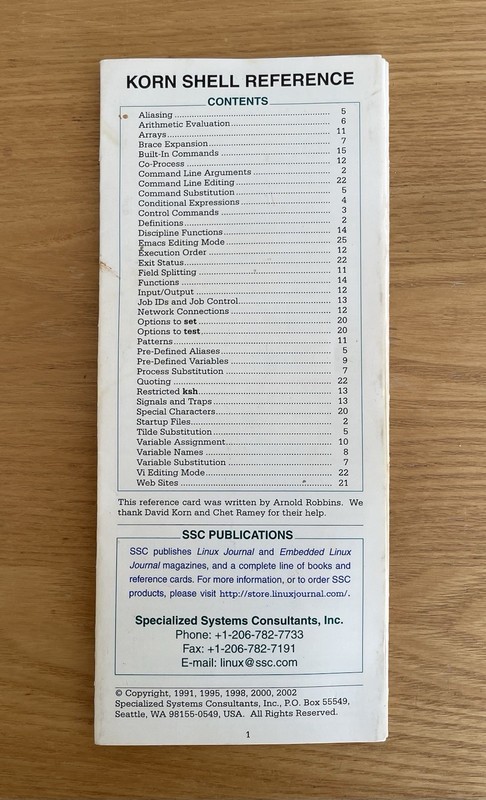 KORN SHELL REFERENCE

CONTENTS

Aliasing 5
Arithmetic Evaluation 6
Arrays 11
Brace Expansion 7
Built-In Commands 15
Co-Process 12
Command Line Arguments 2
Command Line Editing 22
Command Substitution 5
Conditional Expressions 4
Control Commands 3
Definitions 2
Discipline Functions 14
Emacs Editing Mode 25
Execution Order 12
Exit Status 22
Field Splitting 11
Functions 14
Input/Output 12
Job IDs and Job Control 13
Network Connections 12
Options to set 20
Options to test 20
Patterns 11
Pre-Defined Aliases 5
Pre-Defined Variables 9
Process Substitution 7
Quoting 22
Restricted ksh 13
Signals and Traps 13
Special Characters 20
Startup Files 2
Tilde Substitution 5
Variable Assignment 10
Variable Names 8
Variable Substitution 7
Vi Editing Mode 22
Web Sites 21

This reference card was written by Arnold Robbins. We thank David Korn and Chet Ramey for their help.

SSC PUBLICATIONS

SSC publishes Linux Journal and Embedded Linux Journal magazines, and a complete line of books and reference cards. For more information, or to order SSC products, please visit http://store.linuxjournal.com/.

Specialized Systems Consultants, Inc.
Phone: +1-206-782-7733
Fax: +1-206-782-7191
E-mail: linux@ssc.com

© Copyright, 1991, 1995, 1998, 2000, 2002 Specialized Systems Consultants, Inc., P.O. Box 55549, Seattle, WA 98155-0549, USA. All Rights Reserved.

1